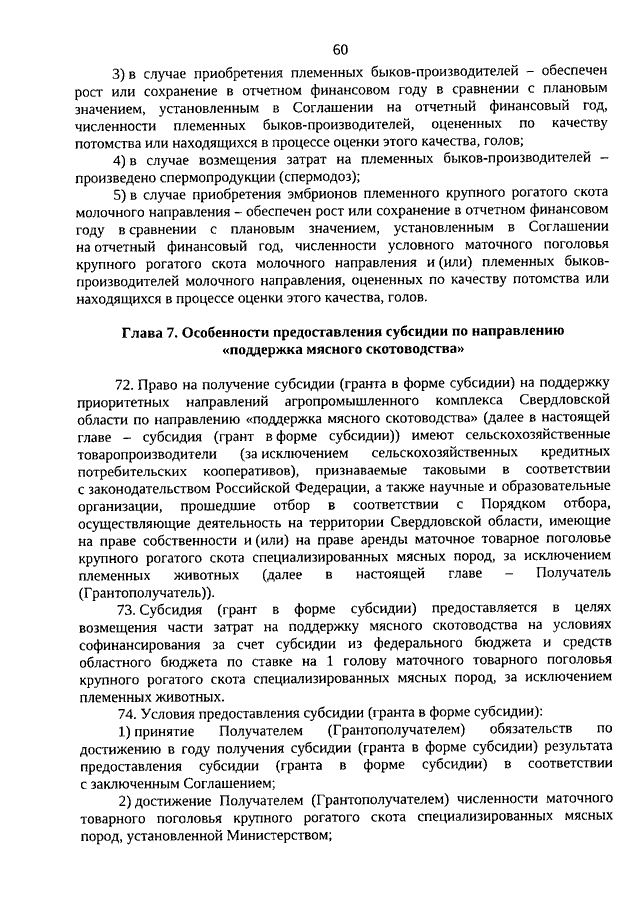 60

3) в случае приобретения племенных быков-производителей – обеспечен рост или сохранение в отчетном финансовом году в сравнении с плановым значением, установленным в Соглашении на отчетный финансовый год, численности племенных быков-производителей, оцененных по качеству потомства или находящихся в процессе оценки этого качества, голов;

4) в случае возмещения затрат на племенных быков-производителей – произведено спермопродукции (спермодоз);

5) в случае приобретения эмбрионов племенного крупного рогатого скота молочного направления – обеспечен рост или сохранение в отчетном финансовом году в сравнении с плановым значением, установленным в Соглашении на отчетный финансовый год, численности условного маточного поголовья крупного рогатого скота молочного направления и (или) племенных быков-производителей молочного направления, оцененных по качеству потомства или находящихся в процессе оценки этого качества, голов.

Глава 7. Особенности предоставления субсидии по направлению «поддержка мясного скотоводства»

72. Право на получение субсидии (гранта в форме субсидии) на поддержку приоритетных направлений агропромышленного комплекса Свердловской области по направлению «поддержка мясного скотоводства» (далее в настоящей главе – субсидия (грант в форме субсидии)) имеют сельскохозяйственные товаропроизводители (за исключением сельскохозяйственных кредитных потребительских кооперативов), признаваемые таковыми в соответствии с законодательством Российской Федерации, а также научные и образовательные организации, прошедшие отбор в соответствии с Порядком отбора, осуществляющие деятельность на территории Свердловской области, имеющие на праве собственности и (или) на праве аренды маточное товарное поголовье крупного рогатого скота специализированных мясных пород, за исключением племенных животных (далее в настоящей главе – Получатель (Грантополучатель)).

73. Субсидия (грант в форме субсидии) предоставляется в целях возмещения части затрат на поддержку мясного скотоводства на условиях софинансирования за счет субсидии из федерального бюджета и средств областного бюджета по ставке на 1 голову маточного товарного поголовья крупного рогатого скота специализированных мясных пород, за исключением племенных животных.

74. Условия предоставления субсидии (гранта в форме субсидии):

1) принятие Получателем (Грантополучателем) обязательств по достижению в году получения субсидии (гранта в форме субсидии) результата предоставления субсидии (гранта в форме субсидии) в соответствии с заключенным Соглашением;

2) достижение Получателем (Грантополучателем) численности маточного товарного поголовья крупного рогатого скота специализированных мясных пород, установленной Министерством;